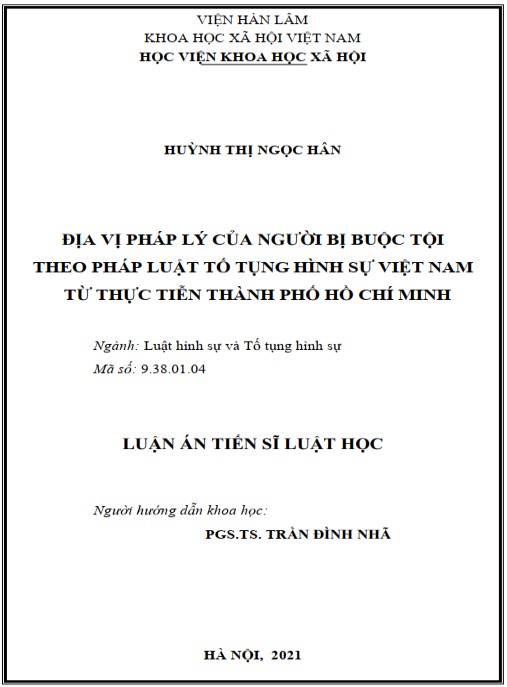 VIỆN HÀN LÂM
KHOA HỌC XÃ HỘI VIỆT NAM
HỌC VIỆN KHOA HỌC XÃ HỘI

HUỲNH THỊ NGỌC HÂN

ĐỊA VỊ PHÁP LÝ CỦA NGƯỜI BỊ BUỘC TỘI
THEO PHÁP LUẬT TỐ TỤNG HÌNH SỰ VIỆT NAM
TỪ THỰC TIỄN THÀNH PHỐ HỒ CHÍ MINH

Ngành: Luật hình sự và Tố tụng hình sự
Mã số: 9.38.01.04

LUẬN ÁN TIẾN SĨ LUẬT HỌC

Người hướng dẫn khoa học:
PGS.TS. TRẦN ĐÌNH NHÃ

HÀ NỘI, 2021